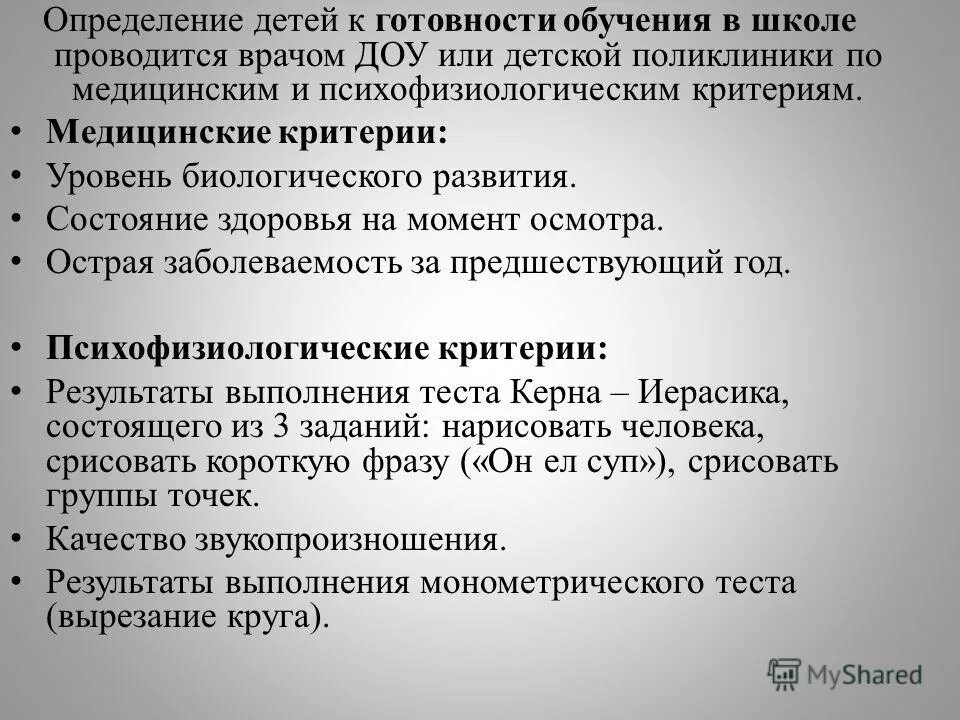 Определение детей к готовности обучения в школе проводится врачом ДОУ или детской поликлиники по медицинским и психофизиологическим критериям.

• Медицинские критерии:
• Уровень биологического развития.
• Состояние здоровья на момент осмотра.
• Острая заболеваемость за предшествующий год.

• Психофизиологические критерии:
• Результаты выполнения теста Керна – Иерасика, состоящего из 3 заданий: нарисовать человека, срисовать короткую фразу («Он ел суп»), срисовать группы точек.
• Качество звукопроизношения.
• Результаты выполнения монометрического теста (вырезание круга).

MyShared